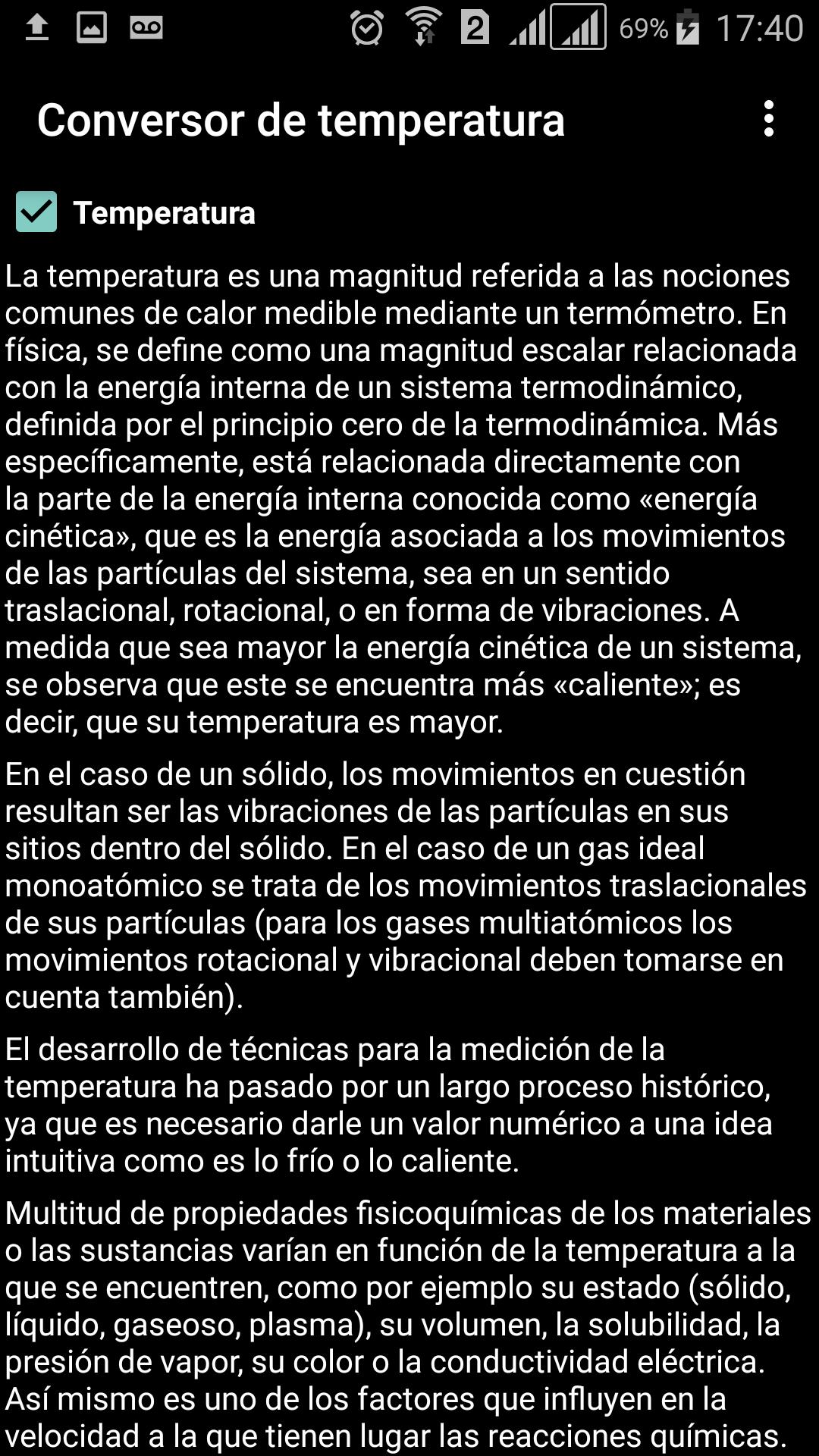 2 69% 17:40

Conversor de temperatura

Temperatura

La temperatura es una magnitud referida a las nociones comunes de calor medible mediante un termómetro. En física, se define como una magnitud escalar relacionada con la energía interna de un sistema termodinámico, definida por el principio cero de la termodinámica. Más específicamente, está relacionada directamente con la parte de la energía interna conocida como «energía cinética», que es la energía asociada a los movimientos de las partículas del sistema, sea en un sentido traslacional, rotacional, o en forma de vibraciones. A medida que sea mayor la energía cinética de un sistema, se observa que este se encuentra más «caliente»; es decir, que su temperatura es mayor.

En el caso de un sólido, los movimientos en cuestión resultan ser las vibraciones de las partículas en sus sitios dentro del sólido. En el caso de un gas ideal monoatómico se trata de los movimientos traslacionales de sus partículas (para los gases multiatómicos los movimientos rotacional y vibracional deben tomarse en cuenta también).

El desarrollo de técnicas para la medición de la temperatura ha pasado por un largo proceso histórico, ya que es necesario darle un valor numérico a una idea intuitiva como es lo frío o lo caliente.

Multitud de propiedades fisicoquímicas de los materiales o las sustancias varían en función de la temperatura a la que se encuentren, como por ejemplo su estado (sólido, líquido, gaseoso, plasma), su volumen, la solubilidad, la presión de vapor, su color o la conductividad eléctrica. Así mismo es uno de los factores que influyen en la velocidad a la que tienen lugar las reacciones químicas.